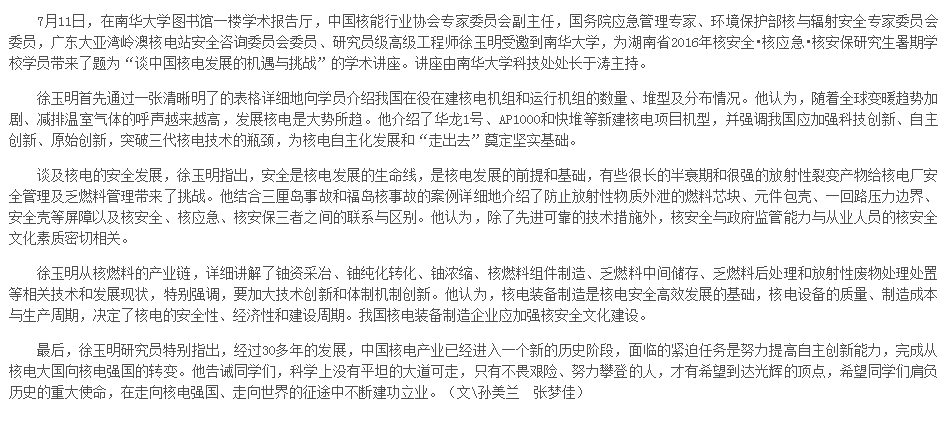 7月11日，在南华大学图书馆一楼学术报告厅，中国核能行业协会专家委员会副主任，国务院应急管理专家、环境保护部核与辐射安全专家委员会委员，广东大亚湾岭澳核电站安全咨询委员会委员、研究员级高级工程师徐玉明受邀到南华大学，为湖南省2016年核安全•核应急•核安保研究生暑期学校学员带来了题为“谈中国核电发展的机遇与挑战”的学术讲座。讲座由南华大学科技处处长于涛主持。

徐玉明首先通过一张清晰明了的表格详细地向学员介绍我国在役在建核电机组和运行机组的数量、堆型及分布情况。他认为，随着全球变暖趋势加剧、减排温室气体的呼声越来越高，发展核电是大势所趋。他介绍了华龙1号、AP1000和快堆等新建核电项目机型，并强调我国应加强科技创新、自主创新、原始创新，突破三代核电技术的瓶颈，为核电自主化发展和“走出去”奠定坚实基础。

谈及核电的安全发展，徐玉明指出，安全是核电发展的生命线，是核电发展的前提和基础，有些很长的半衰期和很强的放射性裂变产物给核电厂安全管理及乏燃料管理带来了挑战。他结合三厘岛事故和福岛核事故的案例详细地介绍了防止放射性物质外泄的燃料芯块、元件包壳、一回路压力边界、安全壳等屏障以及核安全、核应急、核安保三者之间的联系与区别。他认为，除了先进可靠的技术措施外，核安全与政府监管能力与从业人员的核安全文化素质密切相关。

徐玉明从核燃料的产业链，详细讲解了铀资采冶、铀纯化转化、铀浓缩、核燃料组件制造、乏燃料中间储存、乏燃料后处理和放射性废物处理处置等相关技术和发展现状，特别强调，要加大技术创新和体制机制创新。他认为，核电装备制造是核电安全高效发展的基础，核电设备的质量、制造成本与生产周期，决定了核电的安全性、经济性和建设周期。我国核电装备制造企业应加强核安全文化建设。

最后，徐玉明研究员特别指出，经过30多年的发展，中国核电产业已经进入一个新的历史阶段，面临的紧迫任务是努力提高自主创新能力，完成从核电大国向核电强国的转变。他告诫同学们，科学上没有平坦的大道可走，只有不畏艰险、努力攀登的人，才有希望到达光辉的顶点，希望同学们肩负历史的重大使命，在走向核电强国、走向世界的征途中不断建功立业。（文\孙美兰　张梦佳）